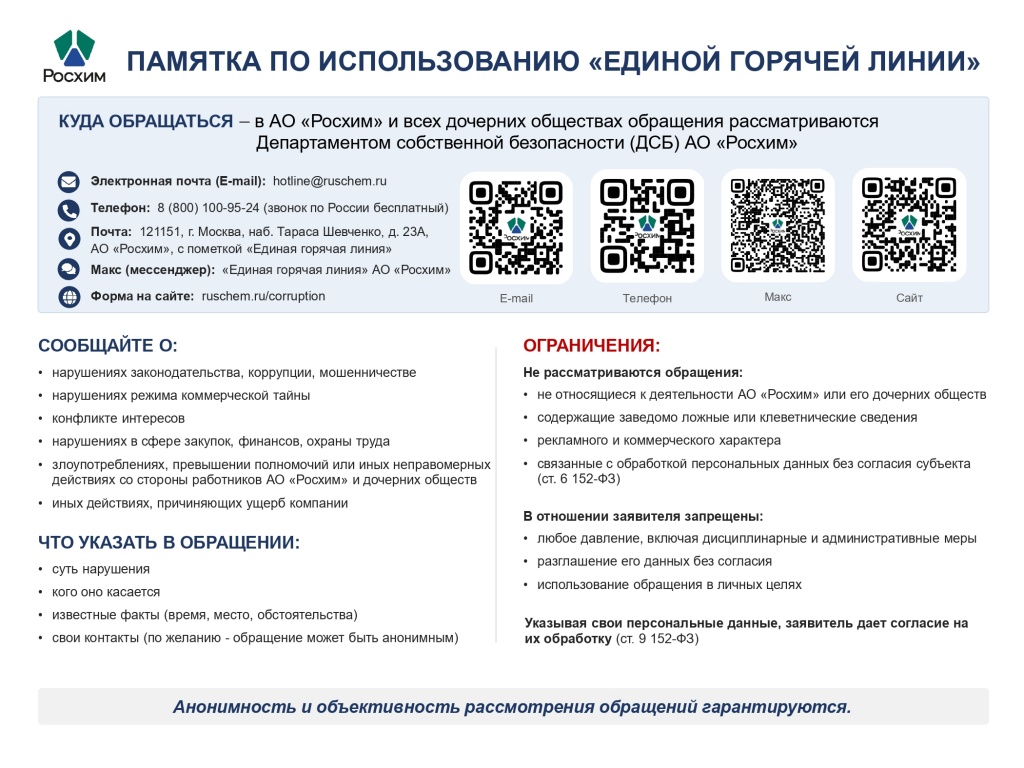 Росхим

ПАМЯТКА ПО ИСПОЛЬЗОВАНИЮ «ЕДИНОЙ ГОРЯЧЕЙ ЛИНИИ»

КУДА ОБРАЩАТЬСЯ – в АО «Росхим» и всех дочерних обществах обращения рассматриваются Департаментом собственной безопасности (ДСБ) АО «Росхим»

Электронная почта (E-mail): hotline@ruschem.ru

Телефон: 8 (800) 100-95-24 (звонок по России бесплатный)

Почта: 121151, г. Москва, наб. Тараса Шевченко, д. 23А, АО «Росхим», с пометкой «Единая горячая линия»

Макс (мессенджер): «Единая горячая линия» АО «Росхим»

Форма на сайте: ruschem.ru/corruption

Росхим
E-mail

Росхим
Телефон

Макс

Росхим
Сайт

СООБЩАЙТЕ О:

• нарушениях законодательства, коррупции, мошенничестве
• нарушениях режима коммерческой тайны
• конфликте интересов
• нарушениях в сфере закупок, финансов, охраны труда
• злоупотреблениях, превышении полномочий или иных неправомерных действиях со стороны работников АО «Росхим» и дочерних обществ
• иных действиях, причиняющих ущерб компании

ЧТО УКАЗАТЬ В ОБРАЩЕНИИ:

• суть нарушения
• кого оно касается
• известные факты (время, место, обстоятельства)
• свои контакты (по желанию - обращение может быть анонимным)

ОГРАНИЧЕНИЯ:

Не рассматриваются обращения:
• не относящиеся к деятельности АО «Росхим» или его дочерних обществ
• содержащие заведомо ложные или клеветнические сведения
• рекламного и коммерческого характера
• связанные с обработкой персональных данных без согласия субъекта (ст. 6 152-ФЗ)

В отношении заявителя запрещены:
• любое давление, включая дисциплинарные и административные меры
• разглашение его данных без согласия
• использование обращения в личных целях

Указывая свои персональные данные, заявитель дает согласие на их обработку (ст. 9 152-ФЗ)

Анонимность и объективность рассмотрения обращений гарантируются.